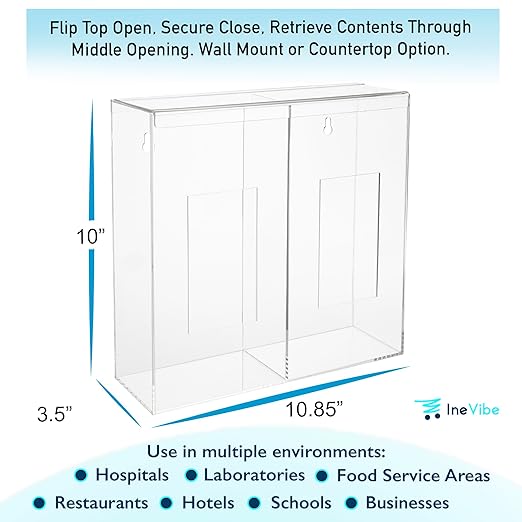 Flip Top Open, Secure Close, Retrieve Contents Through Middle Opening. Wall Mount or Countertop Option.

10"

3.5"

10.85"

IneVibe

Use in multiple environments:

Hospitals Laboratories Food Service Areas

Restaurants Hotels Schools Businesses